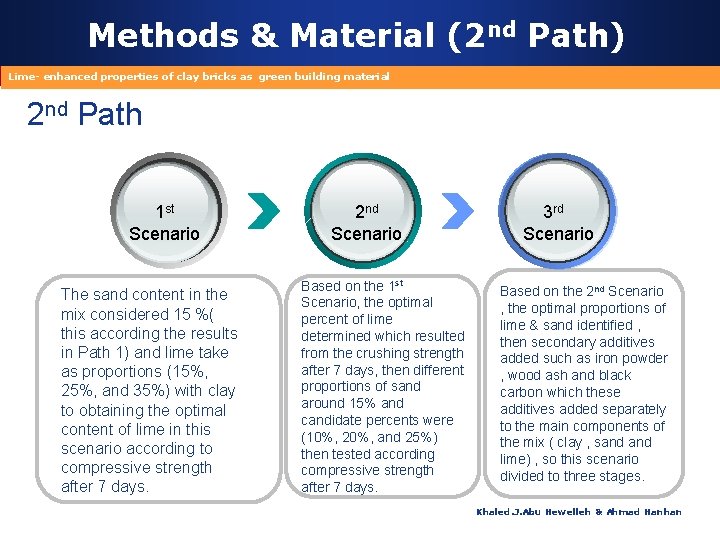 Methods & Material ($2^{nd}$ Path)

Lime- enhanced properties of clay bricks as green building material

$2^{nd}$ Path

$1^{st}$ Scenario

$2^{nd}$ Scenario

$3^{rd}$ Scenario

The sand content in the mix considered 15 %( this according the results in Path 1) and lime take as proportions (15%, 25%, and 35%) with clay to obtaining the optimal content of lime in this scenario according to compressive strength after 7 days.

Based on the $1^{st}$ Scenario, the optimal percent of lime determined which resulted from the crushing strength after 7 days, then different proportions of sand around 15% and candidate percents were (10%, 20%, and 25%) then tested according compressive strength after 7 days.

Based on the $2^{nd}$ Scenario , the optimal proportions of lime & sand identified , then secondary additives added such as iron powder , wood ash and black carbon which these additives added separately to the main components of the mix ( clay , sand and lime) , so this scenario divided to three stages.

Khaled J.Abu Hewelleh & Ahmad Hanhan